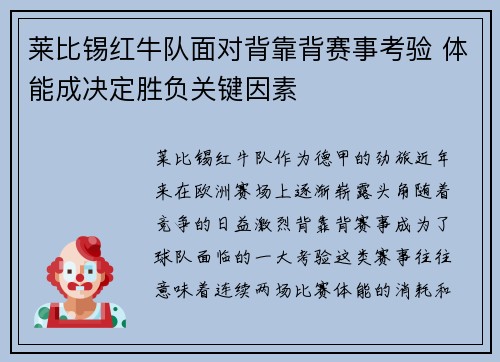 莱比锡红牛队面对背靠背赛事考验 体能成决定胜负关键因素

莱比锡红牛队作为德甲的劲旅近年来在欧洲赛场上逐渐崭露头角随着竞争的日益激烈背靠背赛事成为了球队面临的一大考验这类赛事往往意味着连续两场比赛体能的消耗和